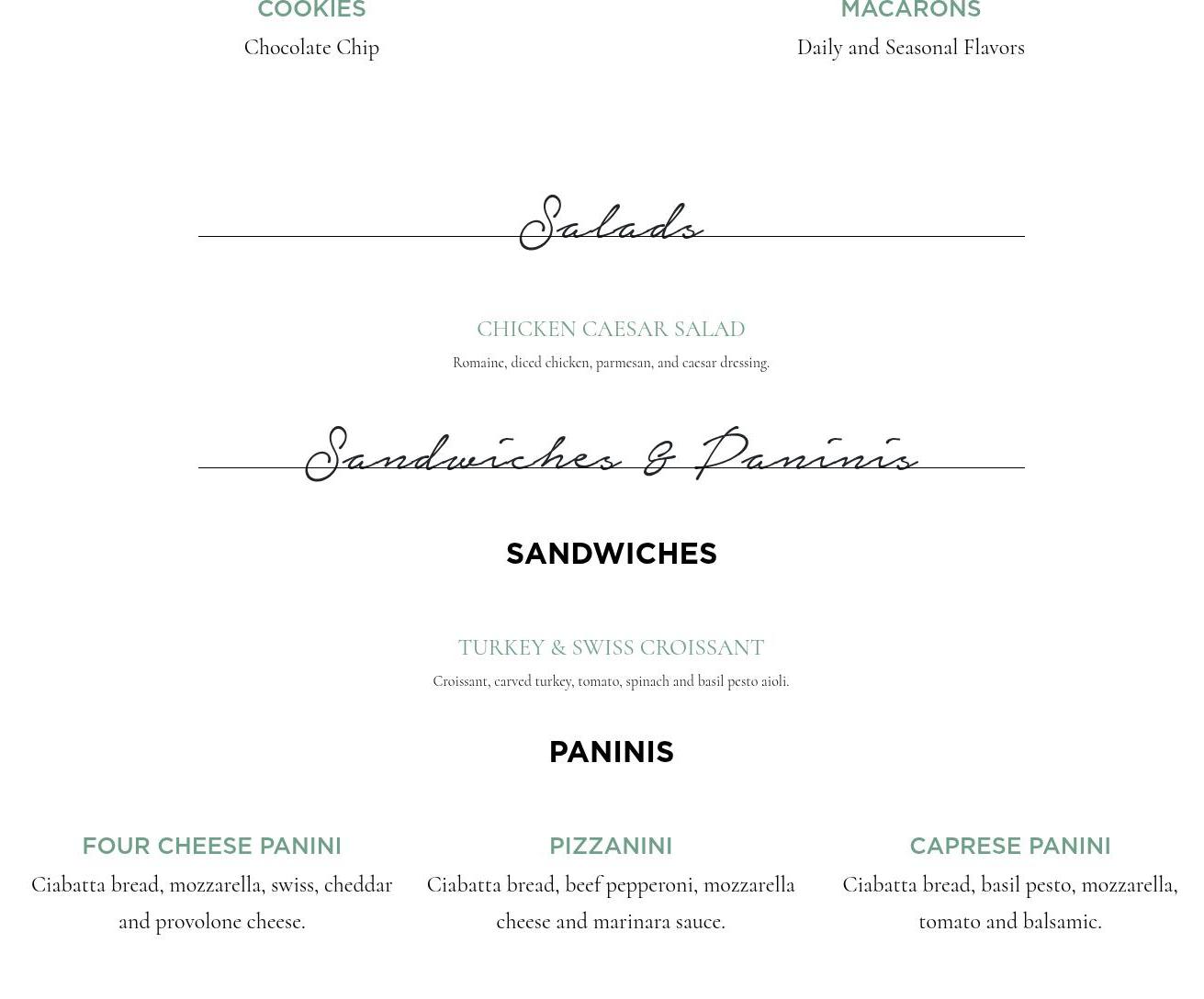 COOKIES

Chocolate Chip

MACARONS

Daily and Seasonal Flavors

Salads

CHICKEN CAESAR SALAD

Romaine, diced chicken, parmesan, and caesar dressing.

Sandwiches & Paninis

SANDWICHES

TURKEY & SWISS CROISSANT

Croissant, carved turkey, tomato, spinach and basil pesto aioli.

PANINIS

FOUR CHEESE PANINI

Ciabatta bread, mozzarella, swiss, cheddar and provolone cheese.

PIZZANINI

Ciabatta bread, beef pepperoni, mozzarella cheese and marinara sauce.

CAPRESE PANINI

Ciabatta bread, basil pesto, mozzarella, tomato and balsamic.